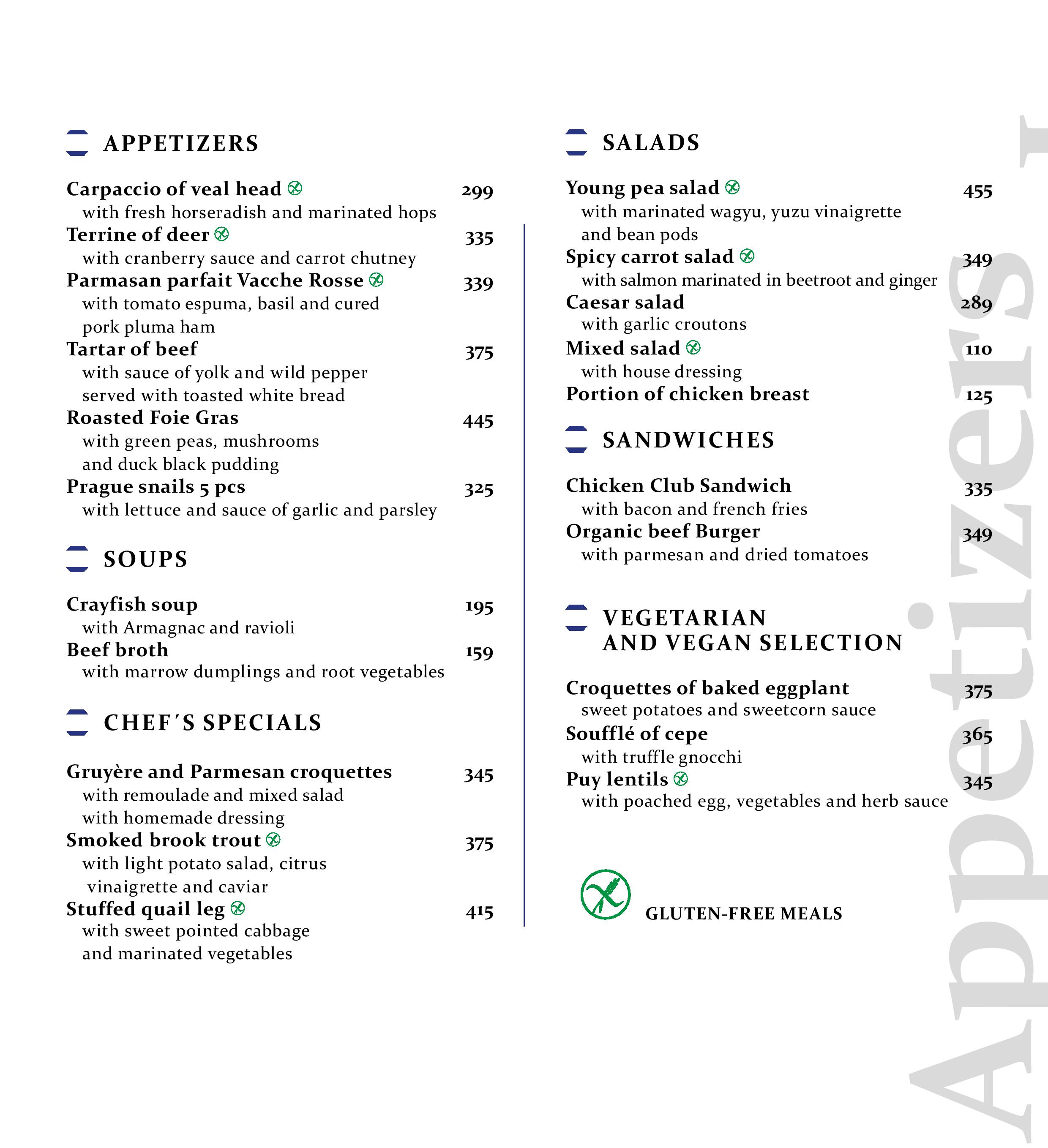 APPETIZERS

Carpaccio of veal head 299
with fresh horseradish and marinated hops
Terrine of deer 335
with cranberry sauce and carrot chutney
Parmasan parfait Vacche Rosse 339
with tomato espuma, basil and cured pork pluma ham
Tartar of beef 375
with sauce of yolk and wild pepper served with toasted white bread
Roasted Foie Gras 445
with green peas, mushrooms and duck black pudding
Prague snails 5 pcs 325
with lettuce and sauce of garlic and parsley

SOUPS

Crayfish soup 195
with Armagnac and ravioli
Beef broth 159
with marrow dumplings and root vegetables

CHEF´S SPECIALS

Gruyère and Parmesan croquettes 345
with remoulade and mixed salad with homemade dressing
Smoked brook trout 375
with light potato salad, citrus vinaigrette and caviar
Stuffed quail leg 415
with sweet pointed cabbage and marinated vegetables

SALADS

Young pea salad 455
with marinated wagyu, yuzu vinaigrette and bean pods
Spicy carrot salad 349
with salmon marinated in beetroot and ginger
Caesar salad 289
with garlic croutons
Mixed salad 110
with house dressing
Portion of chicken breast 125

SANDWICHES

Chicken Club Sandwich 335
with bacon and french fries
Organic beef Burger 349
with parmesan and dried tomatoes

VEGETARIAN AND VEGAN SELECTION

Croquettes of baked eggplant 375
sweet potatoes and sweetcorn sauce
Soufflé of cepe 365
with truffle gnocchi
Puy lentils 345
with poached egg, vegetables and herb sauce

GLUTEN-FREE MEALS

Appetizers